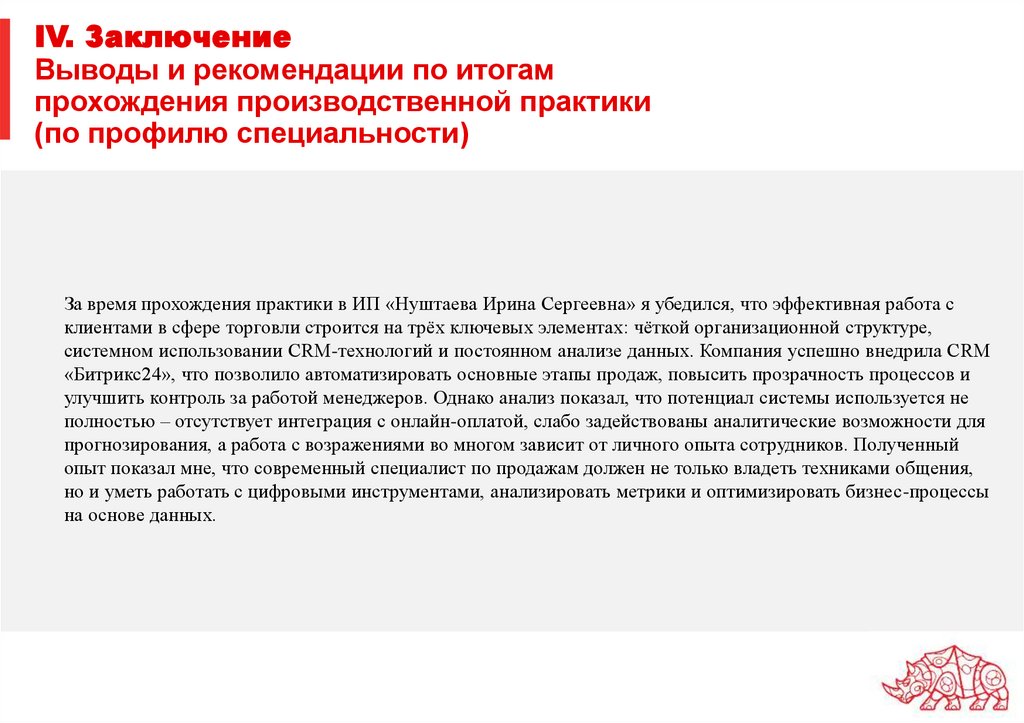 IV. Заключение
Выводы и рекомендации по итогам прохождения производственной практики (по профилю специальности)

За время прохождения практики в ИП «Нуштаева Ирина Сергеевна» я убедился, что эффективная работа с клиентами в сфере торговли строится на трёх ключевых элементах: чёткой организационной структуре, системном использовании CRM-технологий и постоянном анализе данных. Компания успешно внедрила CRM «Битрикс24», что позволило автоматизировать основные этапы продаж, повысить прозрачность процессов и улучшить контроль за работой менеджеров. Однако анализ показал, что потенциал системы используется не полностью – отсутствует интеграция с онлайн-оплатой, слабо задействованы аналитические возможности для прогнозирования, а работа с возражениями во многом зависит от личного опыта сотрудников. Полученный опыт показал мне, что современный специалист по продажам должен не только владеть техниками общения, но и уметь работать с цифровыми инструментами, анализировать метрики и оптимизировать бизнес-процессы на основе данных.